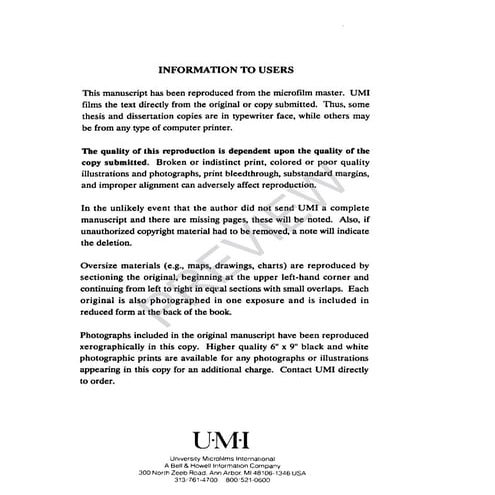 INFORMATION TO USERS

This manuscript has been reproduced from the microfilm master. UMI films the text directly from the original or copy submitted. Thus, some thesis and dissertation copies are in typewriter face, while others may be from any type of computer printer.

The quality of this reproduction is dependent upon the quality of the copy submitted. Broken or indistinct print, colored or poor quality illustrations and photographs, print bleedthrough, substandard margins, and improper alignment can adversely affect reproduction.

In the unlikely event that the author did not send UMI a complete manuscript and there are missing pages, these will be noted. Also, if unauthorized copyright material had to be removed, a note will indicate the deletion.

Oversize materials (e.g., maps, drawings, charts) are reproduced by sectioning the original, beginning at the upper left-hand corner and continuing from left to right in equal sections with small overlaps. Each original is also photographed in one exposure and is included in reduced form at the back of the book.

Photographs included in the original manuscript have been reproduced xerographically in this copy. Higher quality 6" x 9" black and white photographic prints are available for any photographs or illustrations appearing in this copy for an additional charge. Contact UMI directly to order.

PREVIEW

U·M·I

University Microfilms International
A Bell & Howell Information Company
300 North Zeeb Road, Ann Arbor, MI 48106-1346 USA
313/761-4700 800/521-0600